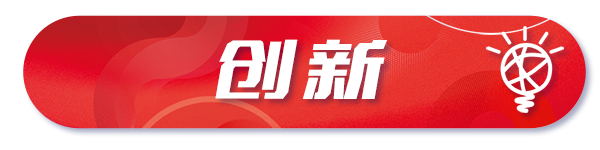 创新